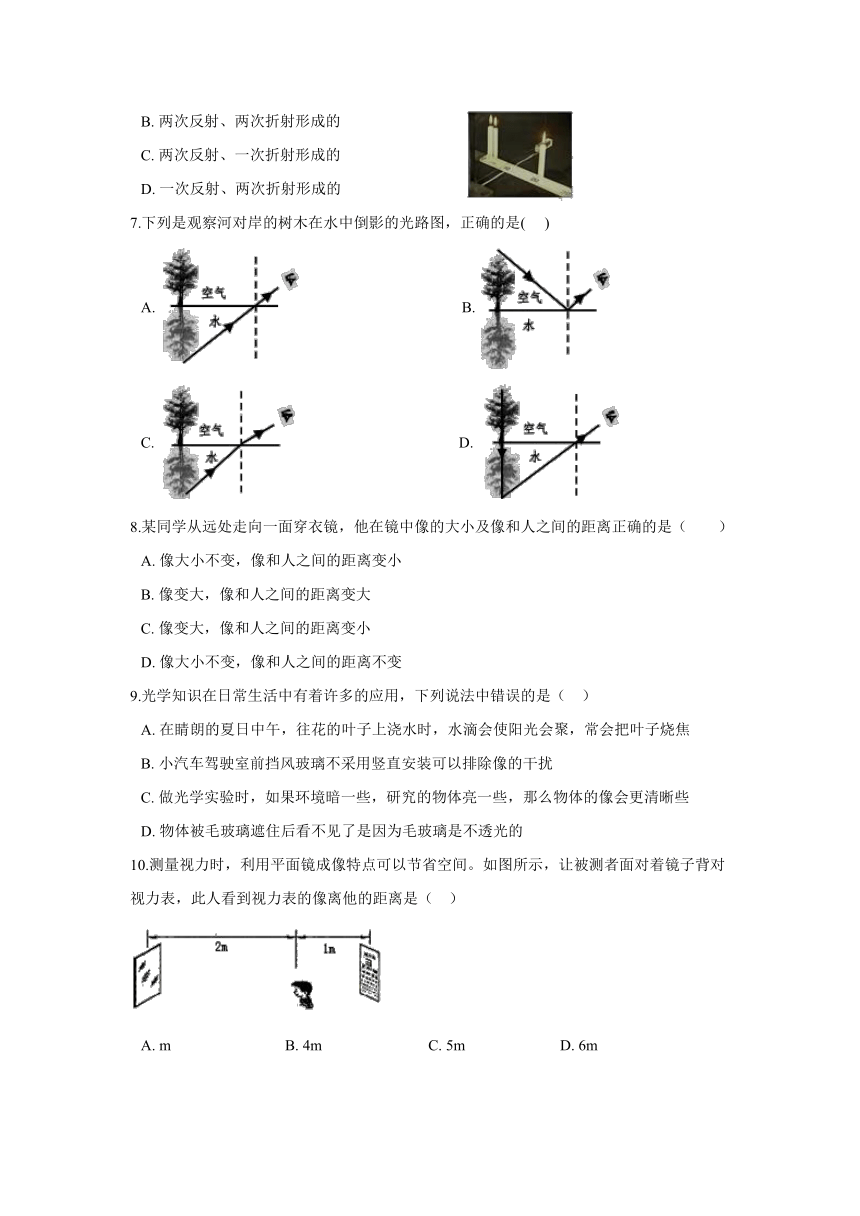 B. 两次反射、两次折射形成的

C. 两次反射、一次折射形成的

D. 一次反射、两次折射形成的

7.下列是观察河对岸的树木在水中倒影的光路图，正确的是(　)

A. 空气 水

B. 空气 水

C. 空气 水

D. 空气 水

8.某同学从远处走向一面穿衣镜，他在镜中像的大小及像和人之间的距离正确的是（　　）

A. 像大小不变，像和人之间的距离变小

B. 像变大，像和人之间的距离变大

C. 像变大，像和人之间的距离变小

D. 像大小不变，像和人之间的距离不变

9.光学知识在日常生活中有着许多的应用，下列说法中错误的是（　）

A. 在晴朗的夏日中午，往花的叶子上浇水时，水滴会使阳光会聚，常会把叶子烧焦

B. 小汽车驾驶室前挡风玻璃不采用竖直安装可以排除像的干扰

C. 做光学实验时，如果环境暗一些，研究的物体亮一些，那么物体的像会更清晰些

D. 物体被毛玻璃遮住后看不见了是因为毛玻璃是不透光的

10.测量视力时，利用平面镜成像特点可以节省空间。如图所示，让被测者面对着镜子背对视力表，此人看到视力表的像离他的距离是（　）

2m 1m

A. m　　B. 4m　　C. 5m　　D. 6m